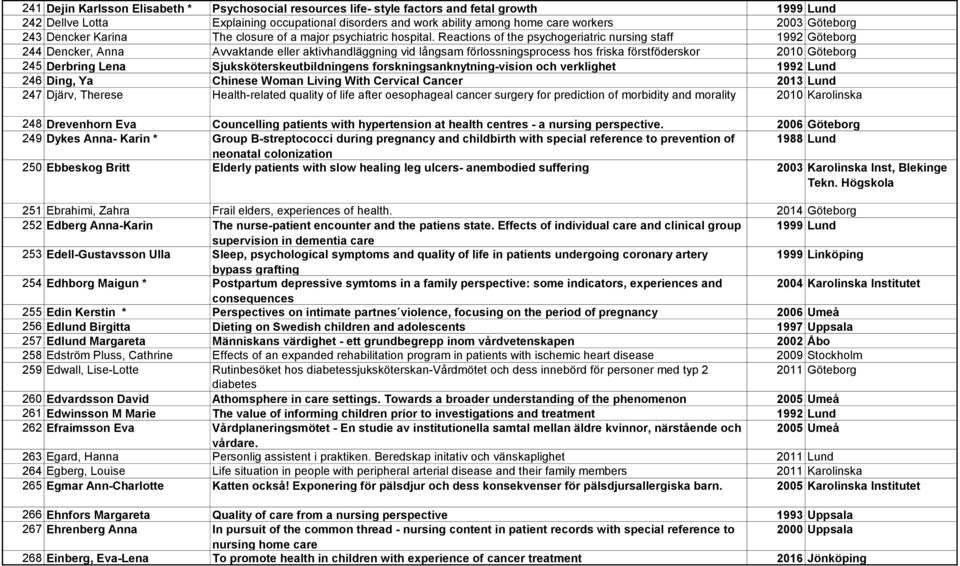 | | | | | |
|---|---|---|---|---|
| 241 | Dejin Karlsson Elisabeth * | Psychosocial resources life- style factors and fetal growth | 1999 | Lund |
| 242 | Dellve Lotta | Explaining occupational disorders and work ability among home care workers | 2003 | Göteborg |
| 243 | Dencker Karina | The closure of a major psychiatric hospital. Reactions of the psychogeriatric nursing staff | 1992 | Göteborg |
| 244 | Dencker, Anna | Avvaktande eller aktivhandläggning vid långsam förlossningsprocess hos friska förstföderskor | 2010 | Göteborg |
| 245 | Derbring Lena | Sjuksköterskeutbildningens forskningsanknytning-vision och verklighet | 1992 | Lund |
| 246 | Ding, Ya | Chinese Woman Living With Cervical Cancer | 2013 | Lund |
| 247 | Djärv, Therese | Health-related quality of life after oesophageal cancer surgery for prediction of morbidity and morality | 2010 | Karolinska |
| 248 | Drevenhorn Eva | Councelling patients with hypertension at health centres - a nursing perspective. | 2006 | Göteborg |
| 249 | Dykes Anna- Karin * | Group B-streptococci during pregnancy and childbirth with special reference to prevention of neonatal colonization | 1988 | Lund |
| 250 | Ebbeskog Britt | Elderly patients with slow healing leg ulcers- anembodied suffering | 2003 | Karolinska Inst, Blekinge Tekn. Högskola |
| 251 | Ebrahimi, Zahra | Frail elders, experiences of health. | 2014 | Göteborg |
| 252 | Edberg Anna-Karin | The nurse-patient encounter and the patiens state. Effects of individual care and clinical group supervision in dementia care | 1999 | Lund |
| 253 | Edell-Gustavsson Ulla | Sleep, psychological symptoms and quality of life in patients undergoing coronary artery bypass grafting | 1999 | Linköping |
| 254 | Edhborg Maigun * | Postpartum depressive symtoms in a family perspective: some indicators, experiences and consequences | 2004 | Karolinska Institutet |
| 255 | Edin Kerstin * | Perspectives on intimate partnes´violence, focusing on the period of pregnancy | 2006 | Umeå |
| 256 | Edlund Birgitta | Dieting on Swedish children and adolescents | 1997 | Uppsala |
| 257 | Edlund Margareta | Människans värdighet - ett grundbegrepp inom vårdvetenskapen | 2002 | Åbo |
| 258 | Edström Pluss, Cathrine | Effects of an expanded rehabilitation program in patients with ischemic heart disease | 2009 | Stockholm |
| 259 | Edwall, Lise-Lotte | Rutinbesöket hos diabetessjuksköterskan-Vårdmötet och dess innebörd för personer med typ 2 diabetes | 2011 | Göteborg |
| 260 | Edvardsson David | Athomsphere in care settings. Towards a broader understanding of the phenomenon | 2005 | Umeå |
| 261 | Edwinsson M Marie | The value of informing children prior to investigations and treatment | 1992 | Lund |
| 262 | Efraimsson Eva | Vårdplaneringsmötet - En studie av institutionella samtal mellan äldre kvinnor, närstående och vårdare. | 2005 | Umeå |
| 263 | Egard, Hanna | Personlig assistent i praktiken. Beredskap initativ och vänskaplighet | 2011 | Lund |
| 264 | Egberg, Louise | Life situation in people with peripheral arterial disease and their family members | 2011 | Karolinska |
| 265 | Egmar Ann-Charlotte | Katten också! Exponering för pälsdjur och dess konsekvenser för pälsdjursallergiska barn. | 2005 | Karolinska Institutet |
| 266 | Ehnfors Margareta | Quality of care from a nursing perspective | 1993 | Uppsala |
| 267 | Ehrenberg Anna | In pursuit of the common thread - nursing content in patient records with special reference to nursing home care | 2000 | Uppsala |
| 268 | Einberg, Eva-Lena | To promote health in children with experience of cancer treatment | 2016 | Jönköping |